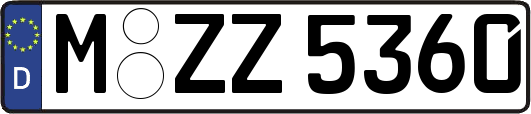 D
M ZZ 5360